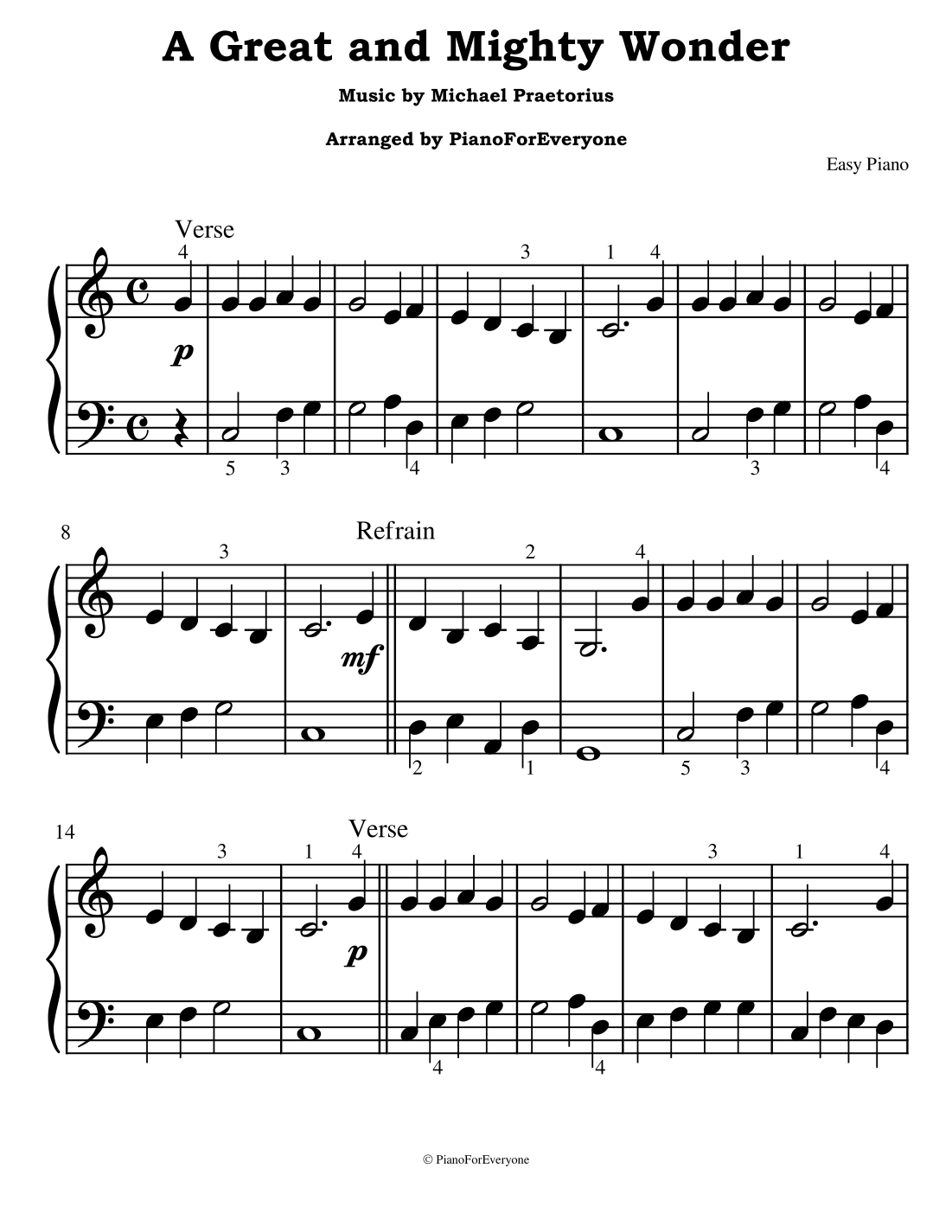 A Great and Mighty Wonder

Music by Michael Praetorius

Arranged by PianoForEveryone

Easy Piano

Verse

4 3 1 4

p

5 3 4 3 4

8

Refrain

3 2 4

mf

2 1 5 3 4

14

Verse

3 1 4 3 1 4

p

4 4

© PianoForEveryone